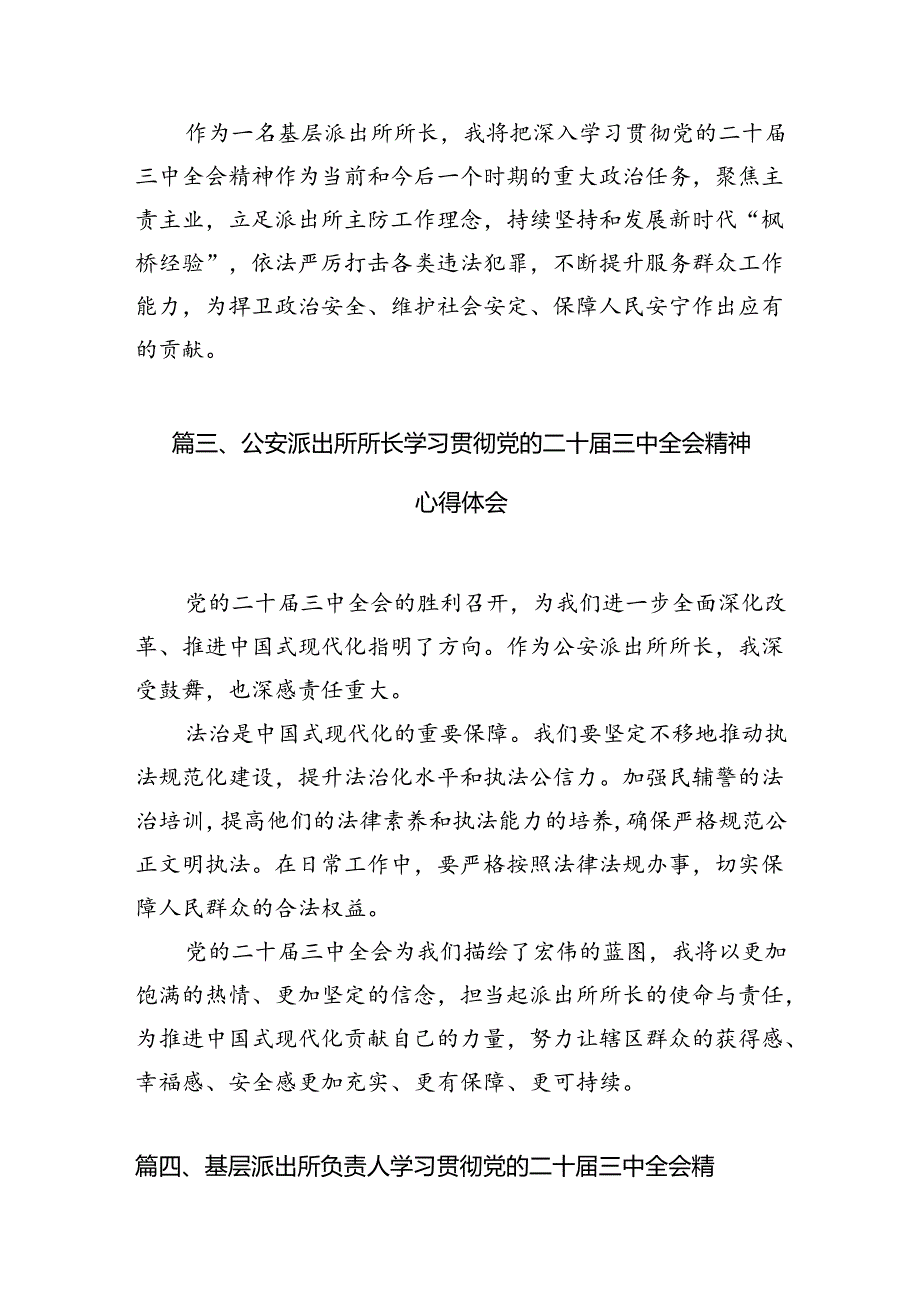 作为一名基层派出所所长，我将把深入学习贯彻党的二十届三中全会精神作为当前和今后一个时期的重大政治任务，聚焦主责主业，立足派出所主防工作理念，持续坚持和发展新时代“枫桥经验”，依法严厉打击各类违法犯罪，不断提升服务群众工作能力，为捍卫政治安全、维护社会安定、保障人民安宁作出应有的贡献。

篇三、公安派出所所长学习贯彻党的二十届三中全会精神心得体会

党的二十届三中全会的胜利召开，为我们进一步全面深化改革、推进中国式现代化指明了方向。作为公安派出所所长，我深受鼓舞，也深感责任重大。

法治是中国式现代化的重要保障。我们要坚定不移地推动执法规范化建设，提升法治化水平和执法公信力。加强民辅警的法治培训，提高他们的法律素养和执法能力的培养，确保严格规范公正文明执法。在日常工作中，要严格按照法律法规办事，切实保障人民群众的合法权益。

党的二十届三中全会为我们描绘了宏伟的蓝图，我将以更加饱满的热情、更加坚定的信念，担当起派出所所长的使命与责任，为推进中国式现代化贡献自己的力量，努力让辖区群众的获得感、幸福感、安全感更加充实、更有保障、更可持续。

篇四、基层派出所负责人学习贯彻党的二十届三中全会精